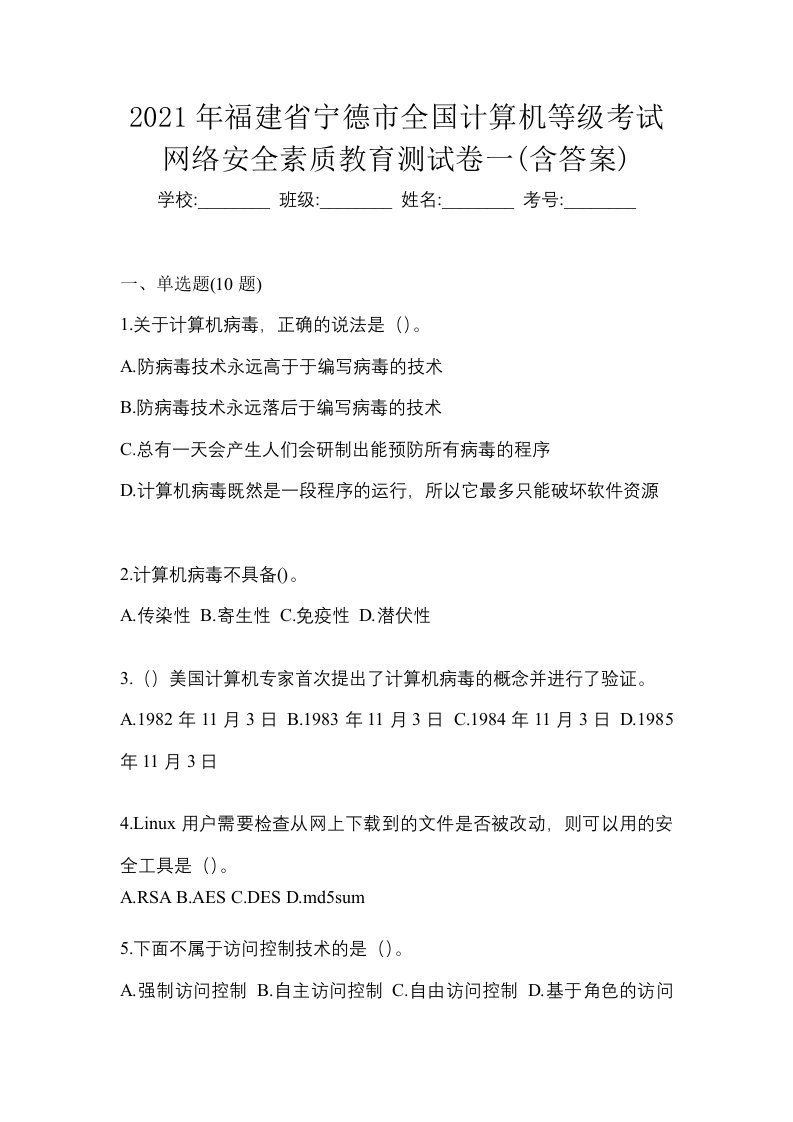 2021年福建省宁德市全国计算机等级考试网络安全素质教育测试卷一(含答案)

学校:________ 班级:________ 姓名:________ 考号:________

一、单选题(10题)

1.关于计算机病毒，正确的说法是（）。

A.防病毒技术永远高于于编写病毒的技术

B.防病毒技术永远落后于编写病毒的技术

C.总有一天会产生人们会研制出能预防所有病毒的程序

D.计算机病毒既然是一段程序的运行，所以它最多只能破坏软件资源

2.计算机病毒不具备()。

A.传染性 B.寄生性 C.免疫性 D.潜伏性

3.（）美国计算机专家首次提出了计算机病毒的概念并进行了验证。

A.1982年11月3日 B.1983年11月3日 C.1984年11月3日 D.1985年11月3日

4.Linux用户需要检查从网上下载到的文件是否被改动，则可以用的安全工具是（）。

A.RSA B.AES C.DES D.md5sum

5.下面不属于访问控制技术的是（）。

A.强制访问控制 B.自主访问控制 C.自由访问控制 D.基于角色的访问